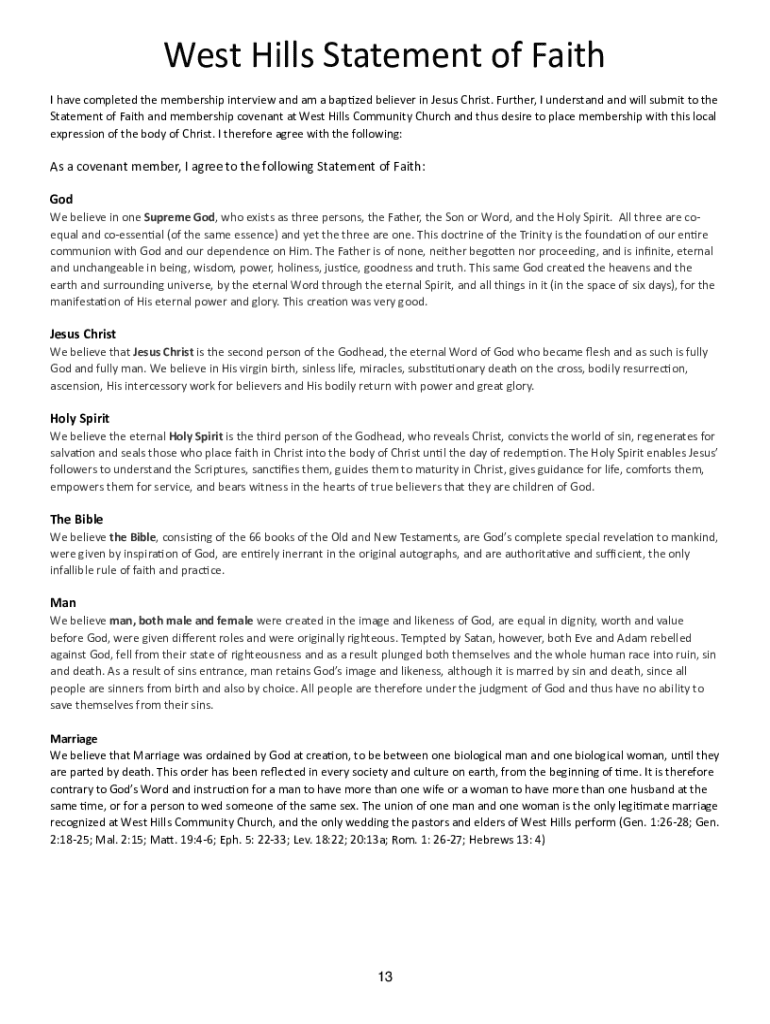 West Hills Statement of Faith

I have completed the membership interview and am a baptized believer in Jesus Christ. Further, I understand and will submit to the Statement of Faith and membership covenant at West Hills Community Church and thus desire to place membership with this local expression of the body of Christ. I therefore agree with the following:

As a covenant member, I agree to the following Statement of Faith:

God
We believe in one Supreme God, who exists as three persons, the Father, the Son or Word, and the Holy Spirit. All three are co-equal and co-essential (of the same essence) and yet the three are one. This doctrine of the Trinity is the foundation of our entire communion with God and our dependence on Him. The Father is of none, neither begotten nor proceeding, and is infinite, eternal and unchangeable in being, wisdom, power, holiness, justice, goodness and truth. This same God created the heavens and the earth and surrounding universe, by the eternal Word through the eternal Spirit, and all things in it (in the space of six days), for the manifestation of His eternal power and glory. This creation was very good.

Jesus Christ
We believe that Jesus Christ is the second person of the Godhead, the eternal Word of God who became flesh and as such is fully God and fully man. We believe in His virgin birth, sinless life, miracles, substitutionary death on the cross, bodily resurrection, ascension, His intercessory work for believers and His bodily return with power and great glory.

Holy Spirit
We believe the eternal Holy Spirit is the third person of the Godhead, who reveals Christ, convicts the world of sin, regenerates for salvation and seals those who place faith in Christ into the body of Christ until the day of redemption. The Holy Spirit enables Jesus' followers to understand the Scriptures, sanctifies them, guides them to maturity in Christ, gives guidance for life, comforts them, empowers them for service, and bears witness in the hearts of true believers that they are children of God.

The Bible
We believe the Bible, consisting of the 66 books of the Old and New Testaments, are God's complete special revelation to mankind, were given by inspiration of God, are entirely inerrant in the original autographs, and are authoritative and sufficient, the only infallible rule of faith and practice.

Man
We believe man, both male and female were created in the image and likeness of God, are equal in dignity, worth and value before God, were given different roles and were originally righteous. Tempted by Satan, however, both Eve and Adam rebelled against God, fell from their state of righteousness and as a result plunged both themselves and the whole human race into ruin, sin and death. As a result of sins entrance, man retains God's image and likeness, although it is marred by sin and death, since all people are sinners from birth and also by choice. All people are therefore under the judgment of God and thus have no ability to save themselves from their sins.

Marriage
We believe that Marriage was ordained by God at creation, to be between one biological man and one biological woman, until they are parted by death. This order has been reflected in every society and culture on earth, from the beginning of time. It is therefore contrary to God's Word and instruction for a man to have more than one wife or a woman to have more than one husband at the same time, or for a person to wed someone of the same sex. The union of one man and one woman is the only legitimate marriage recognized at West Hills Community Church, and the only wedding the pastors and elders of West Hills perform (Gen. 1:26-28; Gen. 2:18-25; Mal. 2:15; Matt. 19:4-6; Eph. 5: 22-33; Lev. 18:22; 20:13a; Rom. 1: 26-27; Hebrews 13: 4)

13